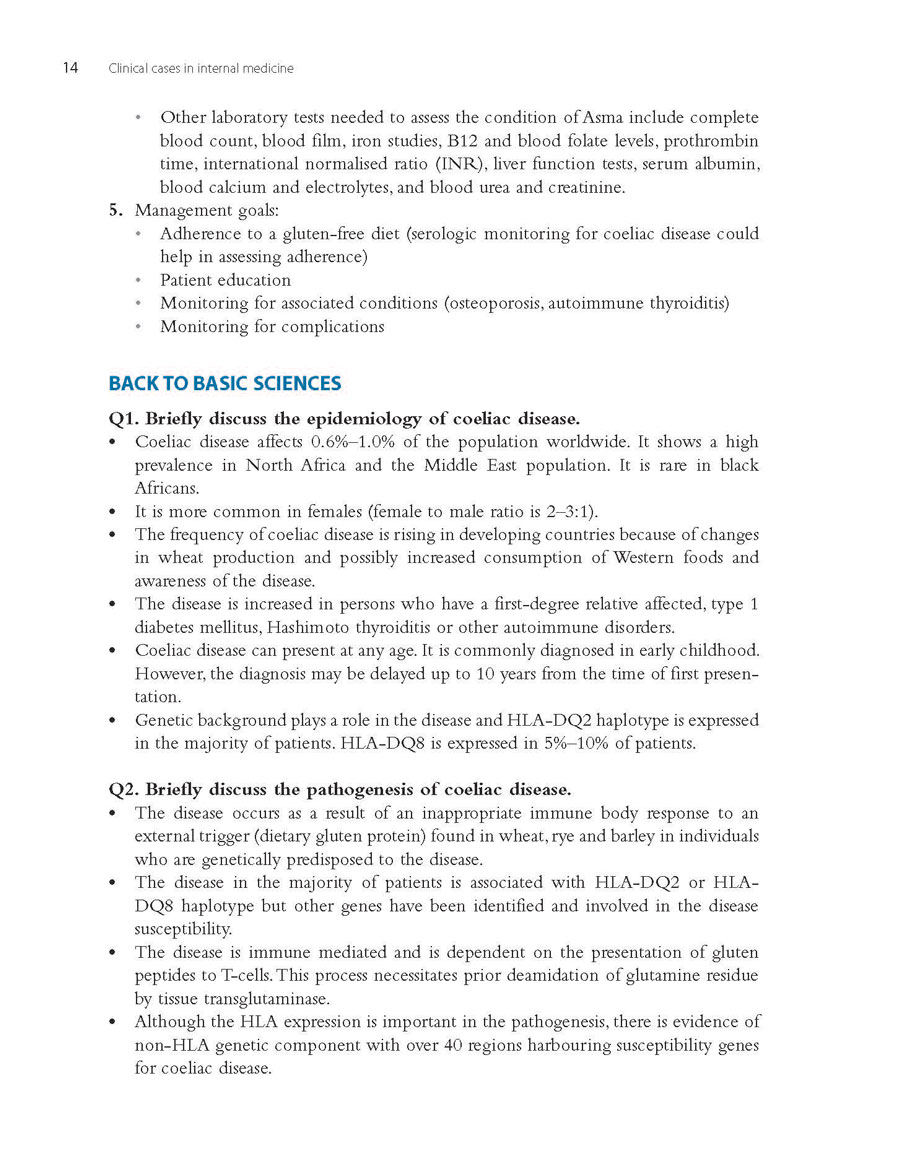 14 Clinical cases in internal medicine

• Other laboratory tests needed to assess the condition of Asma include complete blood count, blood film, iron studies, B12 and blood folate levels, prothrombin time, international normalised ratio (INR), liver function tests, serum albumin, blood calcium and electrolytes, and blood urea and creatinine.

5. Management goals:
• Adherence to a gluten-free diet (serologic monitoring for coeliac disease could help in assessing adherence)
• Patient education
• Monitoring for associated conditions (osteoporosis, autoimmune thyroiditis)
• Monitoring for complications

BACK TO BASIC SCIENCES

Q1. Briefly discuss the epidemiology of coeliac disease.
• Coeliac disease affects 0.6%–1.0% of the population worldwide. It shows a high prevalence in North Africa and the Middle East population. It is rare in black Africans.
• It is more common in females (female to male ratio is 2–3:1).
• The frequency of coeliac disease is rising in developing countries because of changes in wheat production and possibly increased consumption of Western foods and awareness of the disease.
• The disease is increased in persons who have a first-degree relative affected, type 1 diabetes mellitus, Hashimoto thyroiditis or other autoimmune disorders.
• Coeliac disease can present at any age. It is commonly diagnosed in early childhood. However, the diagnosis may be delayed up to 10 years from the time of first presentation.
• Genetic background plays a role in the disease and HLA-DQ2 haplotype is expressed in the majority of patients. HLA-DQ8 is expressed in 5%–10% of patients.

Q2. Briefly discuss the pathogenesis of coeliac disease.
• The disease occurs as a result of an inappropriate immune body response to an external trigger (dietary gluten protein) found in wheat, rye and barley in individuals who are genetically predisposed to the disease.
• The disease in the majority of patients is associated with HLA-DQ2 or HLA-DQ8 haplotype but other genes have been identified and involved in the disease susceptibility.
• The disease is immune mediated and is dependent on the presentation of gluten peptides to T-cells. This process necessitates prior deamidation of glutamine residue by tissue transglutaminase.
• Although the HLA expression is important in the pathogenesis, there is evidence of non-HLA genetic component with over 40 regions harbouring susceptibility genes for coeliac disease.